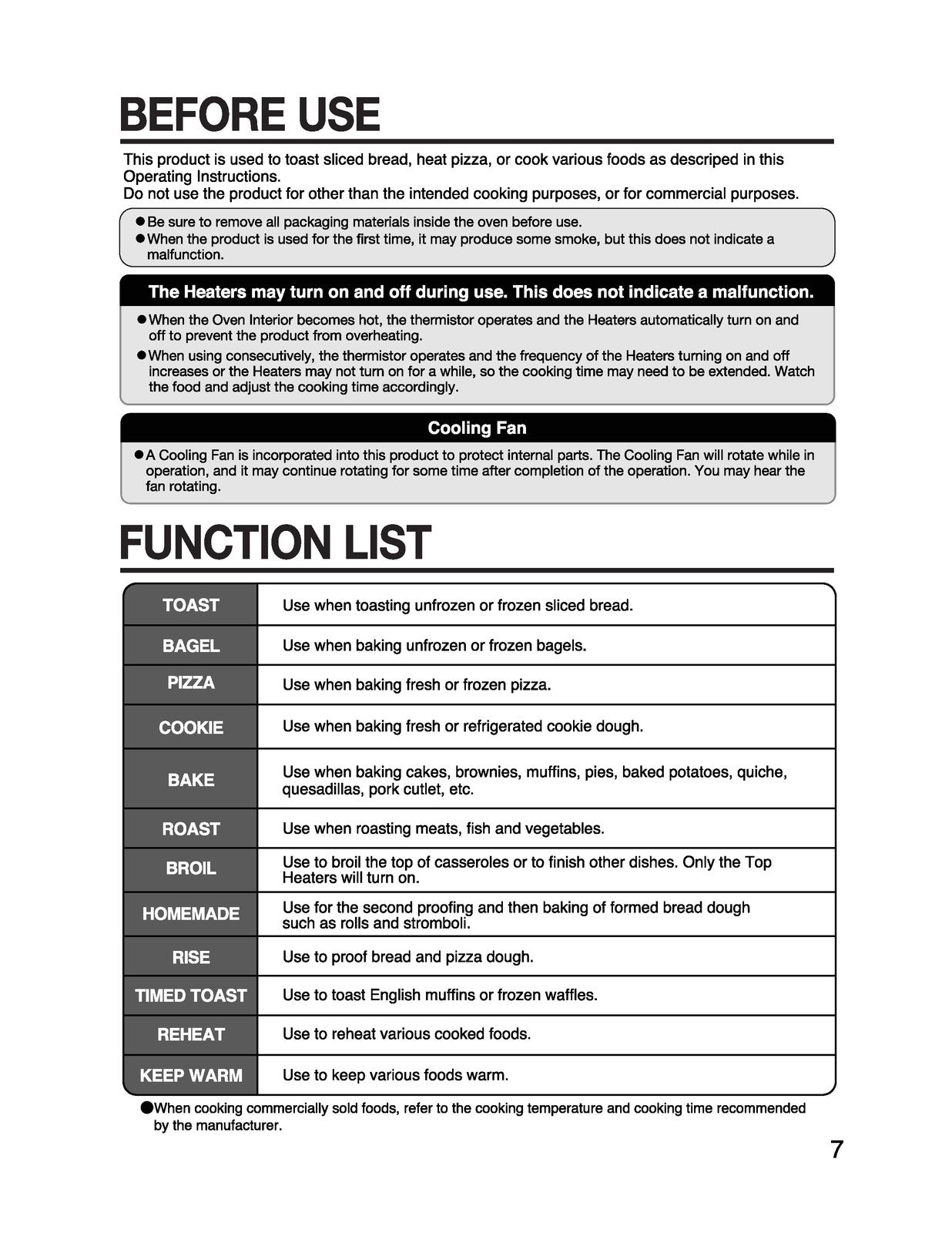 BEFORE USE

This product is used to toast sliced bread, heat pizza, or cook various foods as descriped in this Operating Instructions.
Do not use the product for other than the intended cooking purposes, or for commercial purposes.

• Be sure to remove all packaging materials inside the oven before use.
• When the product is used for the first time, it may produce some smoke, but this does not indicate a malfunction.

The Heaters may turn on and off during use. This does not indicate a malfunction.

• When the Oven Interior becomes hot, the thermistor operates and the Heaters automatically turn on and off to prevent the product from overheating.
• When using consecutively, the thermistor operates and the frequency of the Heaters turning on and off increases or the Heaters may not turn on for a while, so the cooking time may need to be extended. Watch the food and adjust the cooking time accordingly.

Cooling Fan

• A Cooling Fan is incorporated into this product to protect internal parts. The Cooling Fan will rotate while in operation, and it may continue rotating for some time after completion of the operation. You may hear the fan rotating.

FUNCTION LIST

| TOAST | Use when toasting unfrozen or frozen sliced bread. |
|---|---|
| BAGEL | Use when baking unfrozen or frozen bagels. |
| PIZZA | Use when baking fresh or frozen pizza. |
| COOKIE | Use when baking fresh or refrigerated cookie dough. |
| BAKE | Use when baking cakes, brownies, muffins, pies, baked potatoes, quiche, quesadillas, pork cutlet, etc. |
| ROAST | Use when roasting meats, fish and vegetables. |
| BROIL | Use to broil the top of casseroles or to finish other dishes. Only the Top Heaters will turn on. |
| HOMEMADE | Use for the second proofing and then baking of formed bread dough such as rolls and stromboli. |
| RISE | Use to proof bread and pizza dough. |
| TIMED TOAST | Use to toast English muffins or frozen waffles. |
| REHEAT | Use to reheat various cooked foods. |
| KEEP WARM | Use to keep various foods warm. |

• When cooking commercially sold foods, refer to the cooking temperature and cooking time recommended by the manufacturer.

7